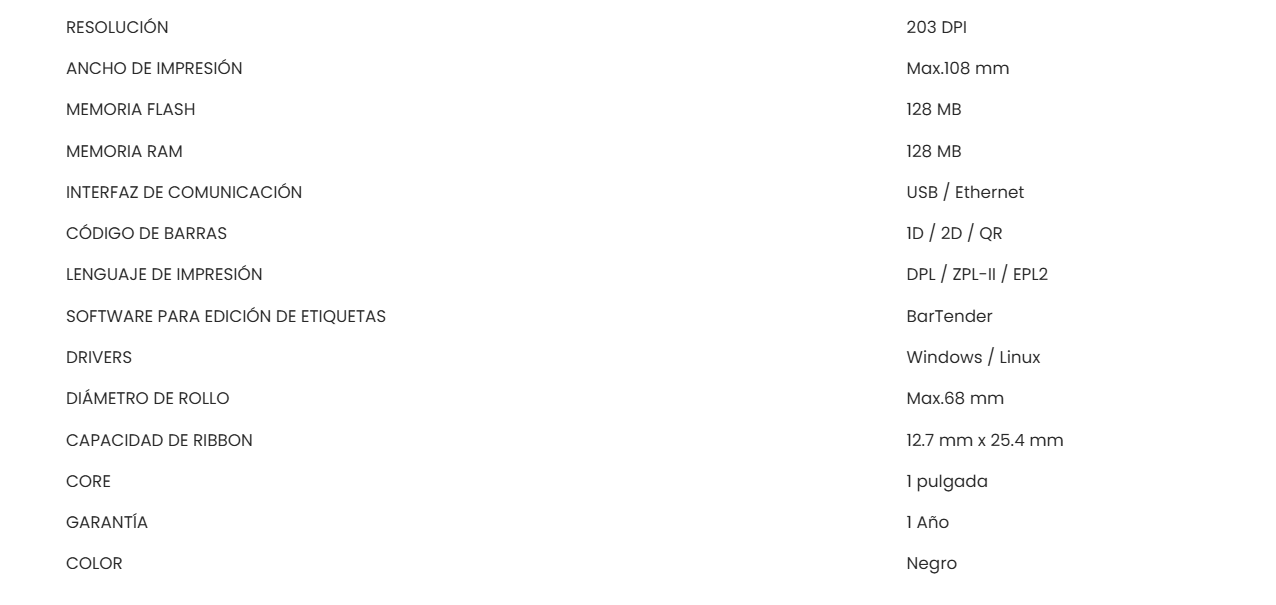 | | |
|---|---|
| RESOLUCIÓN | 203 DPI |
| ANCHO DE IMPRESIÓN | Max.108 mm |
| MEMORIA FLASH | 128 MB |
| MEMORIA RAM | 128 MB |
| INTERFAZ DE COMUNICACIÓN | USB / Ethernet |
| CÓDIGO DE BARRAS | 1D / 2D / QR |
| LENGUAJE DE IMPRESIÓN | DPL / ZPL-II / EPL2 |
| SOFTWARE PARA EDICIÓN DE ETIQUETAS | BarTender |
| DRIVERS | Windows / Linux |
| DIÁMETRO DE ROLLO | Max.68 mm |
| CAPACIDAD DE RIBBON | 12.7 mm x 25.4 mm |
| CORE | 1 pulgada |
| GARANTÍA | 1 Año |
| COLOR | Negro |